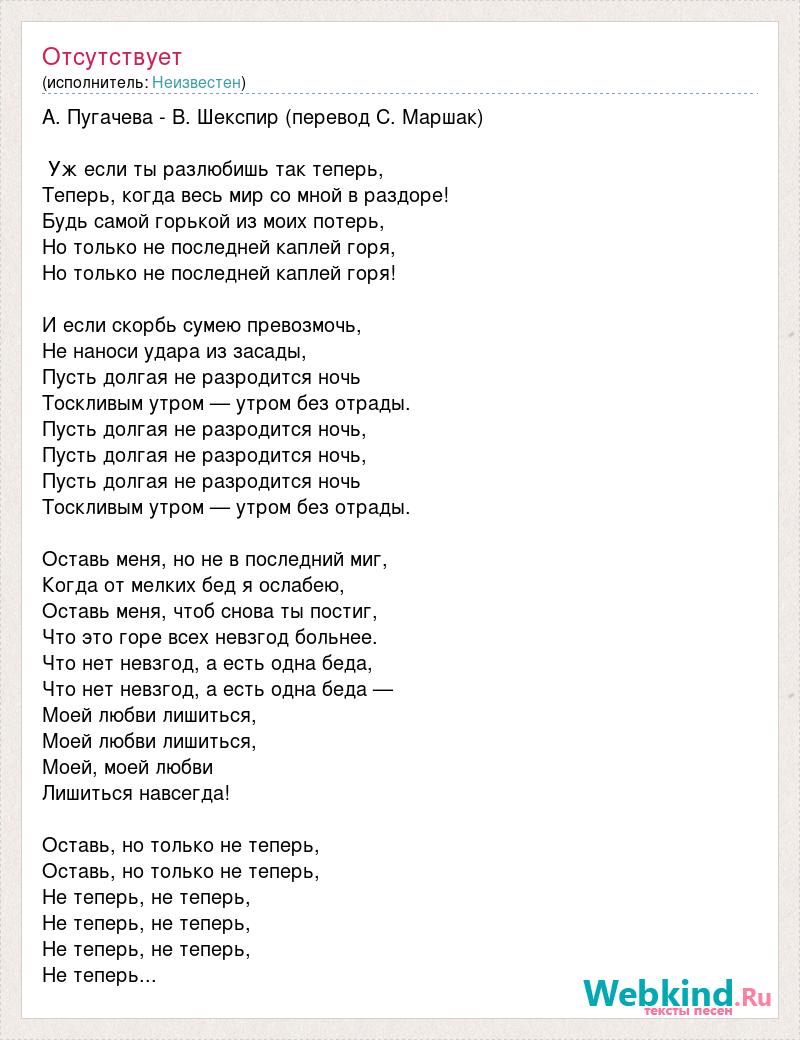 Отсутствует
(исполнитель: Неизвестен)

А. Пугачева - В. Шекспир (перевод С. Маршак)

Уж если ты разлюбишь так теперь,
Теперь, когда весь мир со мной в раздоре!
Будь самой горькой из моих потерь,
Но только не последней каплей горя,
Но только не последней каплей горя!

И если скорбь сумею превозмочь,
Не наноси удара из засады,
Пусть долгая не разродится ночь
Тоскливым утром — утром без отрады.
Пусть долгая не разродится ночь,
Пусть долгая не разродится ночь,
Пусть долгая не разродится ночь
Тоскливым утром — утром без отрады.

Оставь меня, но не в последний миг,
Когда от мелких бед я ослабею,
Оставь меня, чтоб снова ты постиг,
Что это горе всех невзгод больнее.
Что нет невзгод, а есть одна беда,
Что нет невзгод, а есть одна беда —
Моей любви лишиться,
Моей любви лишиться,
Моей, моей любви
Лишиться навсегда!

Оставь, но только не теперь,
Оставь, но только не теперь,
Не теперь, не теперь,
Не теперь, не теперь,
Не теперь, не теперь,
Не теперь...

Webkind.Ru
тексты песен